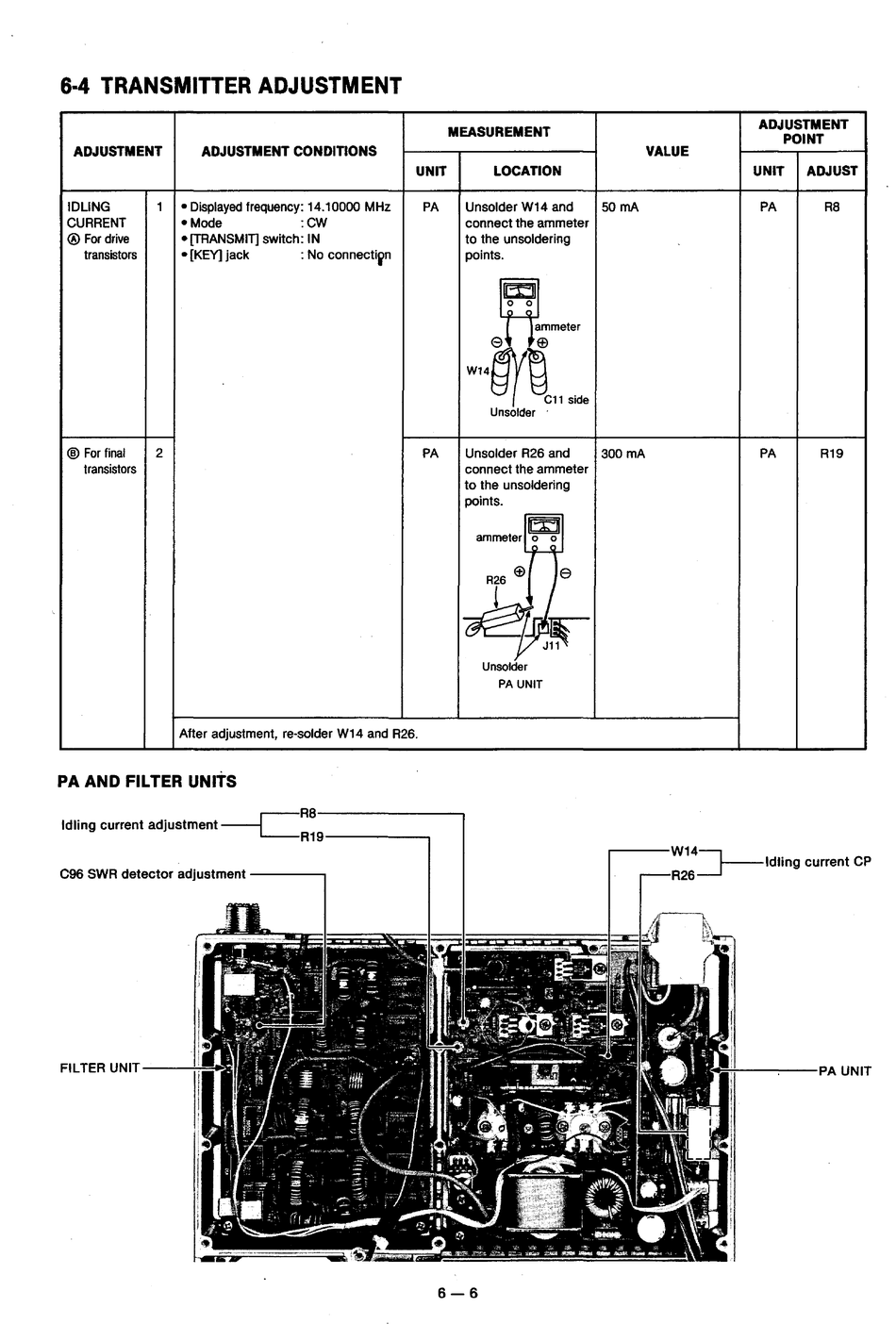 6-4 TRANSMITTER ADJUSTMENT

| ADJUSTMENT | | ADJUSTMENT CONDITIONS | MEASUREMENT UNIT | MEASUREMENT LOCATION | VALUE | ADJUSTMENT POINT UNIT | ADJUSTMENT POINT ADJUST |
|---|---|---|---|---|---|---|---|
| IDLING CURRENT Ⓐ For drive transistors | 1 | • Displayed frequency: 14.10000 MHz • Mode : CW • [TRANSMIT] switch: IN • [KEY] jack : No connection | PA | Unsolder W14 and connect the ammeter to the unsoldering points. ammeter ⊖ ⊕ W14 C11 side Unsolder | 50 mA | PA | R8 |
| Ⓑ For final transistors | 2 | | PA | Unsolder R26 and connect the ammeter to the unsoldering points. ammeter R26 ⊕ ⊖ J11 Unsolder PA UNIT | 300 mA | PA | R19 |
| | | After adjustment, re-solder W14 and R26. | | | | | |

PA AND FILTER UNITS

Idling current adjustment
R8
R19
C96 SWR detector adjustment
W14
R26
Idling current CP
FILTER UNIT
PA UNIT

6 — 6